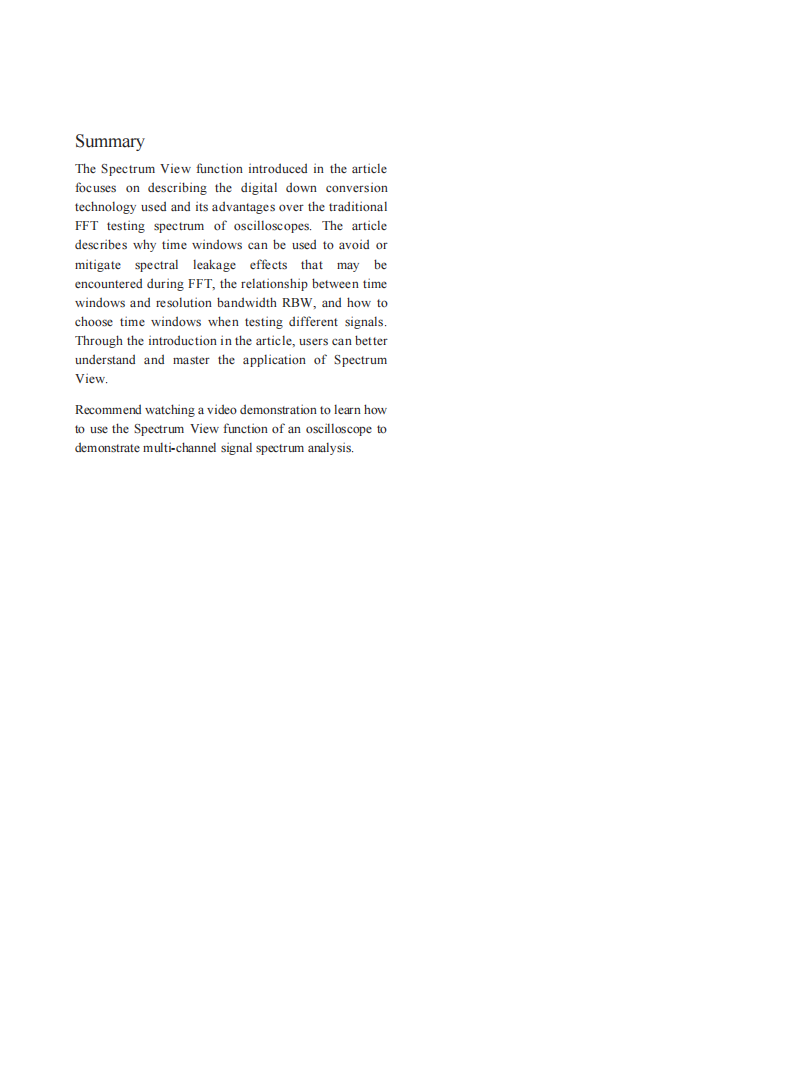 Summary

The Spectrum View function introduced in the article focuses on describing the digital down conversion technology used and its advantages over the traditional FFT testing spectrum of oscilloscopes. The article describes why time windows can be used to avoid or mitigate spectral leakage effects that may be encountered during FFT, the relationship between time windows and resolution bandwidth RBW, and how to choose time windows when testing different signals. Through the introduction in the article, users can better understand and master the application of Spectrum View.

Recommend watching a video demonstration to learn how to use the Spectrum View function of an oscilloscope to demonstrate multi-channel signal spectrum analysis.